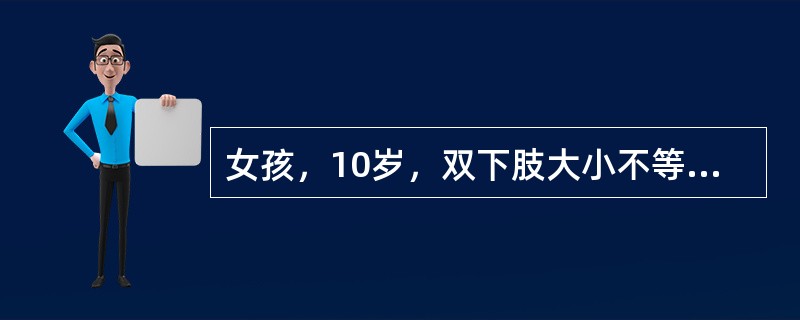 女孩，10岁，双下肢大小不等...